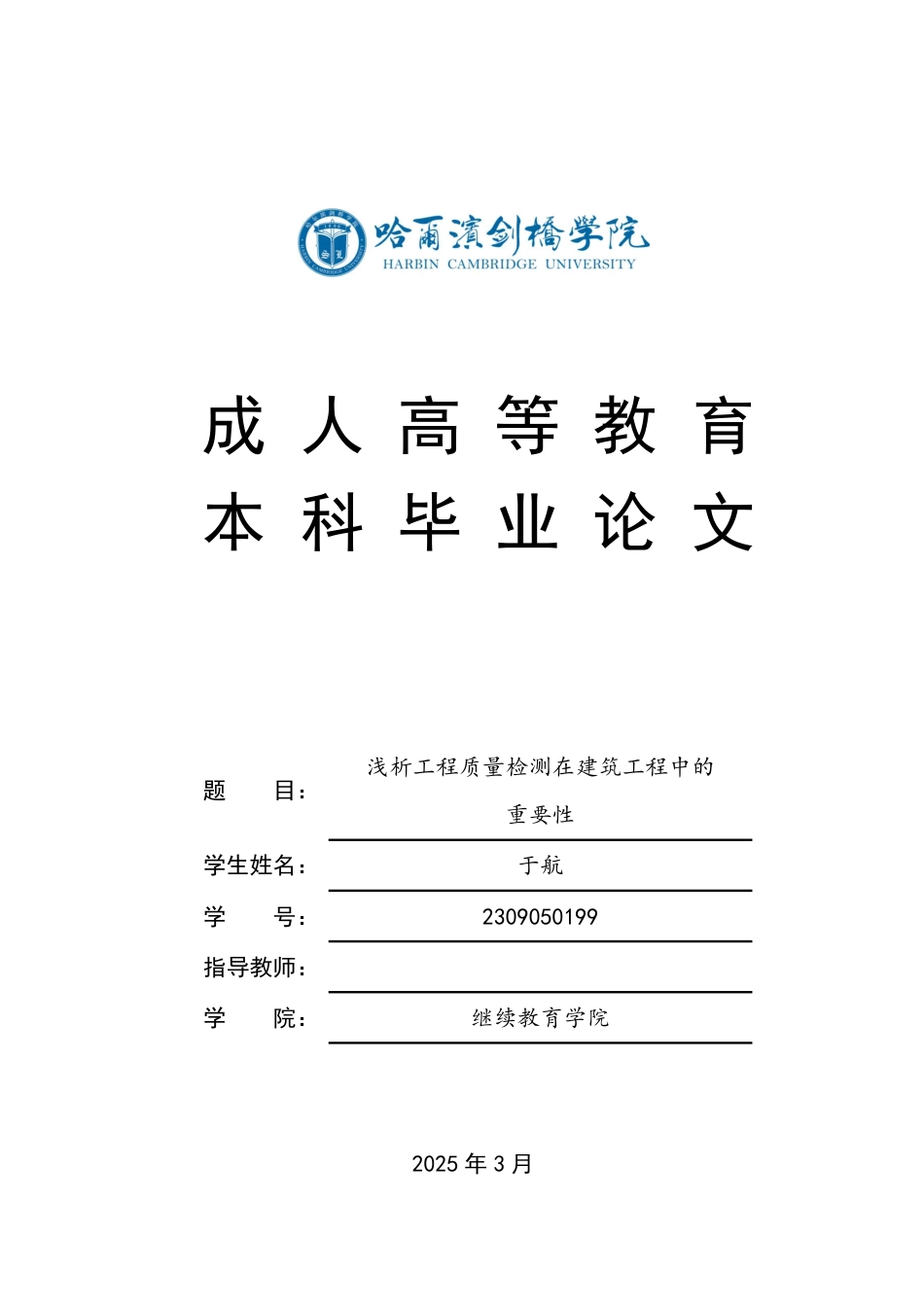 哈尔滨剑桥学院
HARBIN CAMBRIDGE UNIVERSITY

成人高等教育
本科毕业论文

题 目： 浅析工程质量检测在建筑工程中的重要性

学生姓名： 于航

学 号： 2309050199

指导教师：

学 院： 继续教育学院

2025 年 3 月